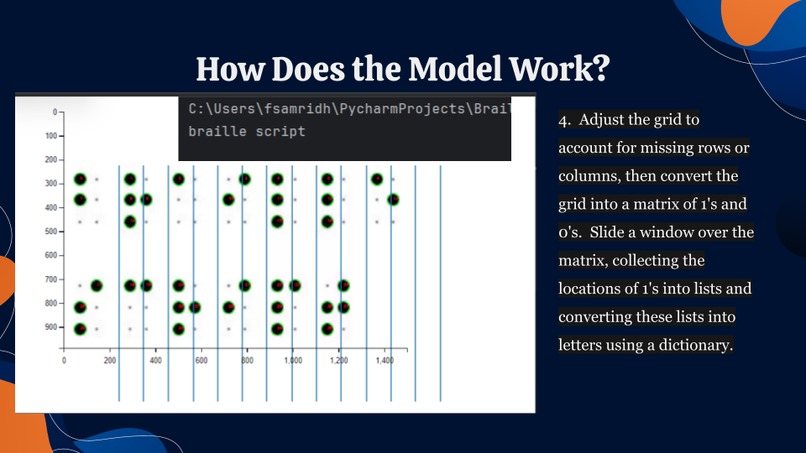 How Does the Model Work?

C:\Users\fsamridh\PycharmProjects\Brai
braille script

0
100
200
300
400
500
600
700
800
900
0
200
400
600
800
1,000
1,200
1,400

4. Adjust the grid to account for missing rows or columns, then convert the grid into a matrix of 1's and 0's. Slide a window over the matrix, collecting the locations of 1's into lists and converting these lists into letters using a dictionary.